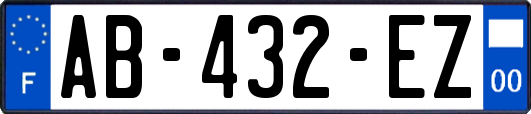 F

AB-432-EZ

00